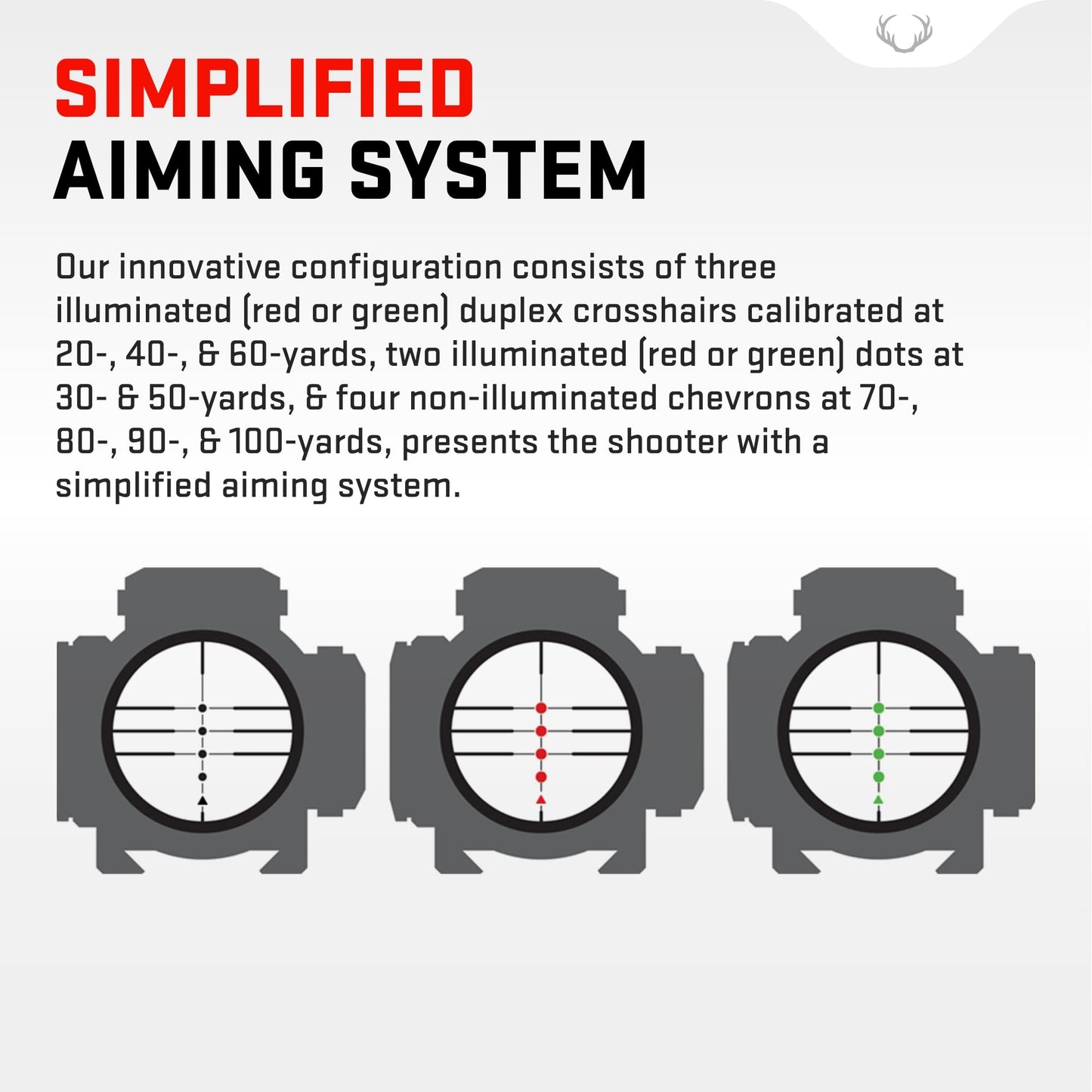 SIMPLIFIED
AIMING SYSTEM

Our innovative configuration consists of three illuminated (red or green) duplex crosshairs calibrated at 20-, 40-, & 60-yards, two illuminated (red or green) dots at 30- & 50-yards, & four non-illuminated chevrons at 70-, 80-, 90-, & 100-yards, presents the shooter with a simplified aiming system.